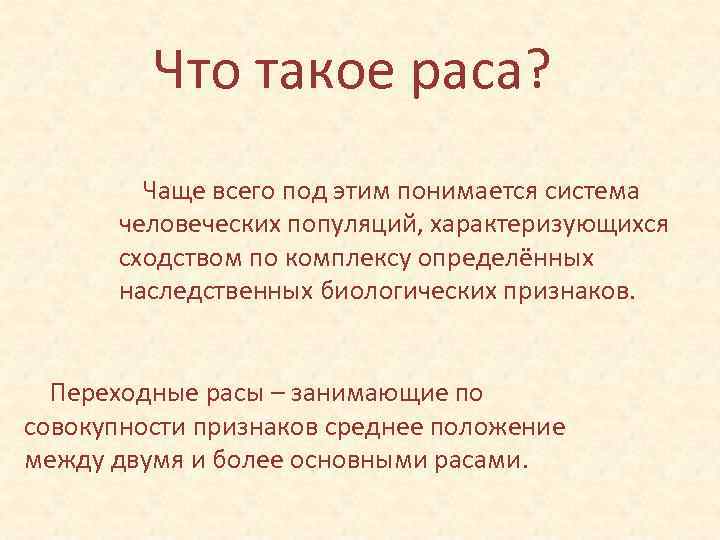 Что такое раса?

Чаще всего под этим понимается система человеческих популяций, характеризующихся сходством по комплексу определённых наследственных биологических признаков.

Переходные расы – занимающие по совокупности признаков среднее положение между двумя и более основными расами.